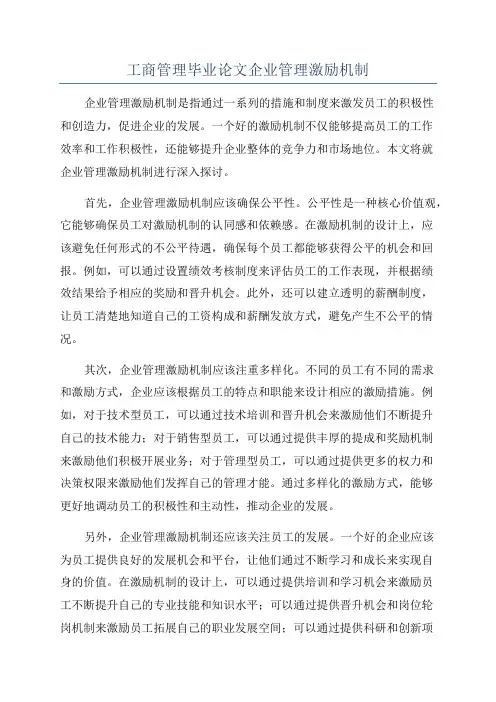 工商管理毕业论文企业管理激励机制

企业管理激励机制是指通过一系列的措施和制度来激发员工的积极性和创造力，促进企业的发展。一个好的激励机制不仅能够提高员工的工作效率和工作积极性，还能够提升企业整体的竞争力和市场地位。本文将就企业管理激励机制进行深入探讨。

首先，企业管理激励机制应该确保公平性。公平性是一种核心价值观，它能够确保员工对激励机制的认同感和依赖感。在激励机制的设计上，应该避免任何形式的不公平待遇，确保每个员工都能够获得公平的机会和回报。例如，可以通过设置绩效考核制度来评估员工的工作表现，并根据绩效结果给予相应的奖励和晋升机会。此外，还可以建立透明的薪酬制度，让员工清楚地知道自己的工资构成和薪酬发放方式，避免产生不公平的情况。

其次，企业管理激励机制应该注重多样化。不同的员工有不同的需求和激励方式，企业应该根据员工的特点和职能来设计相应的激励措施。例如，对于技术型员工，可以通过技术培训和晋升机会来激励他们不断提升自己的技术能力；对于销售型员工，可以通过提供丰厚的提成和奖励机制来激励他们积极开展业务；对于管理型员工，可以通过提供更多的权力和决策权限来激励他们发挥自己的管理才能。通过多样化的激励方式，能够更好地调动员工的积极性和主动性，推动企业的发展。

另外，企业管理激励机制还应该关注员工的发展。一个好的企业应该为员工提供良好的发展机会和平台，让他们通过不断学习和成长来实现自身的价值。在激励机制的设计上，可以通过提供培训和学习机会来激励员工不断提升自己的专业技能和知识水平；可以通过提供晋升机会和岗位轮岗机制来激励员工拓展自己的职业发展空间；可以通过提供科研和创新项